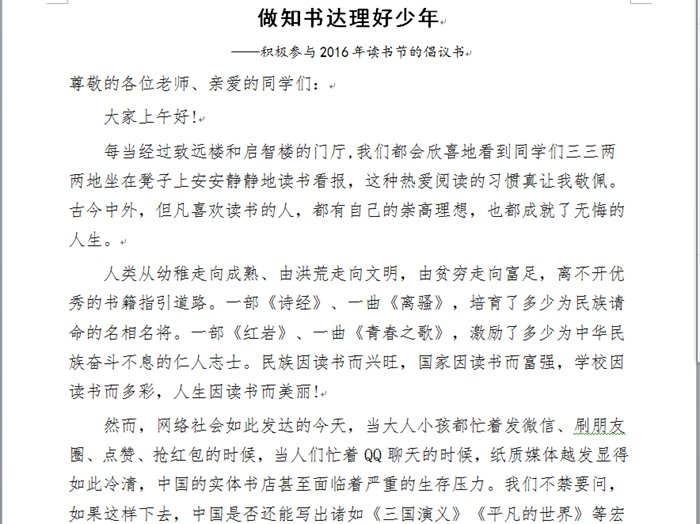 做知书达理好少年

——积极参与2016年读书节的倡议书

尊敬的各位老师、亲爱的同学们：

大家上午好!

每当经过致远楼和启智楼的门厅,我们都会欣喜地看到同学们三三两两地坐在凳子上安安静静地读书看报，这种热爱阅读的习惯真让我敬佩。古今中外，但凡喜欢读书的人，都有自己的崇高理想，也都成就了无悔的人生。

人类从幼稚走向成熟、由洪荒走向文明，由贫穷走向富足，离不开优秀的书籍指引道路。一部《诗经》、一曲《离骚》，培育了多少为民族请命的名相名将。一部《红岩》、一曲《青春之歌》，激励了多少为中华民族奋斗不息的仁人志士。民族因读书而兴旺，国家因读书而富强，学校因读书而多彩，人生因读书而美丽!

然而，网络社会如此发达的今天，当大人小孩都忙着发微信、刷朋友圈、点赞、抢红包的时候，当人们忙着QQ聊天的时候，纸质媒体越发显得如此冷清，中国的实体书店甚至面临着严重的生存压力。我们不禁要问，如果这样下去，中国是否还能写出诸如《三国演义》《平凡的世界》等宏